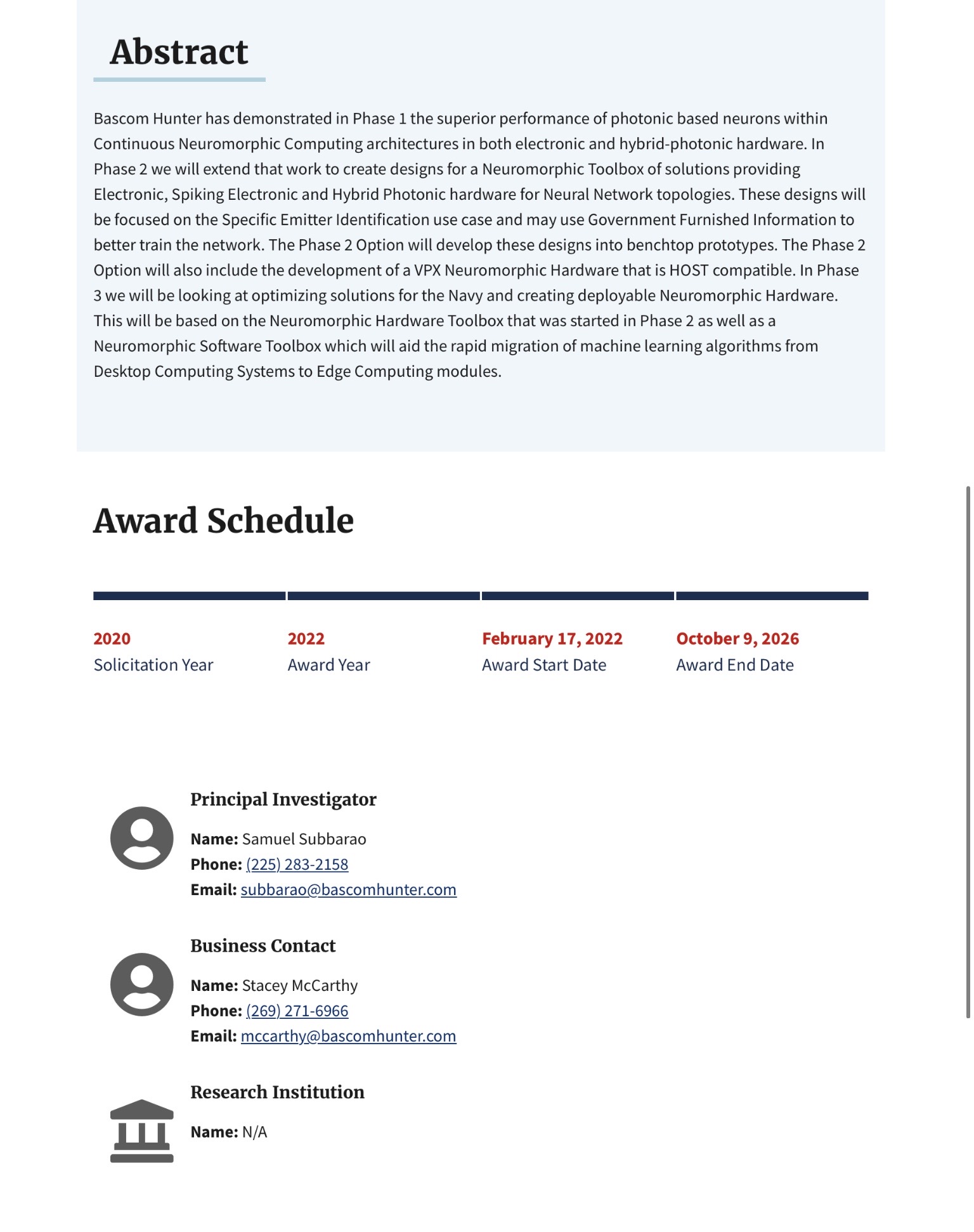 Abstract

Bascom Hunter has demonstrated in Phase 1 the superior performance of photonic based neurons within Continuous Neuromorphic Computing architectures in both electronic and hybrid-photonic hardware. In Phase 2 we will extend that work to create designs for a Neuromorphic Toolbox of solutions providing Electronic, Spiking Electronic and Hybrid Photonic hardware for Neural Network topologies. These designs will be focused on the Specific Emitter Identification use case and may use Government Furnished Information to better train the network. The Phase 2 Option will develop these designs into benchtop prototypes. The Phase 2 Option will also include the development of a VPX Neuromorphic Hardware that is HOST compatible. In Phase 3 we will be looking at optimizing solutions for the Navy and creating deployable Neuromorphic Hardware. This will be based on the Neuromorphic Hardware Toolbox that was started in Phase 2 as well as a Neuromorphic Software Toolbox which will aid the rapid migration of machine learning algorithms from Desktop Computing Systems to Edge Computing modules.

Award Schedule

2020
Solicitation Year

2022
Award Year

February 17, 2022
Award Start Date

October 9, 2026
Award End Date

Principal Investigator

Name: Samuel Subbarao
Phone: (225) 283-2158
Email: subbarao@bascomhunter.com

Business Contact

Name: Stacey McCarthy
Phone: (269) 271-6966
Email: mccarthy@bascomhunter.com

Research Institution

Name: N/A